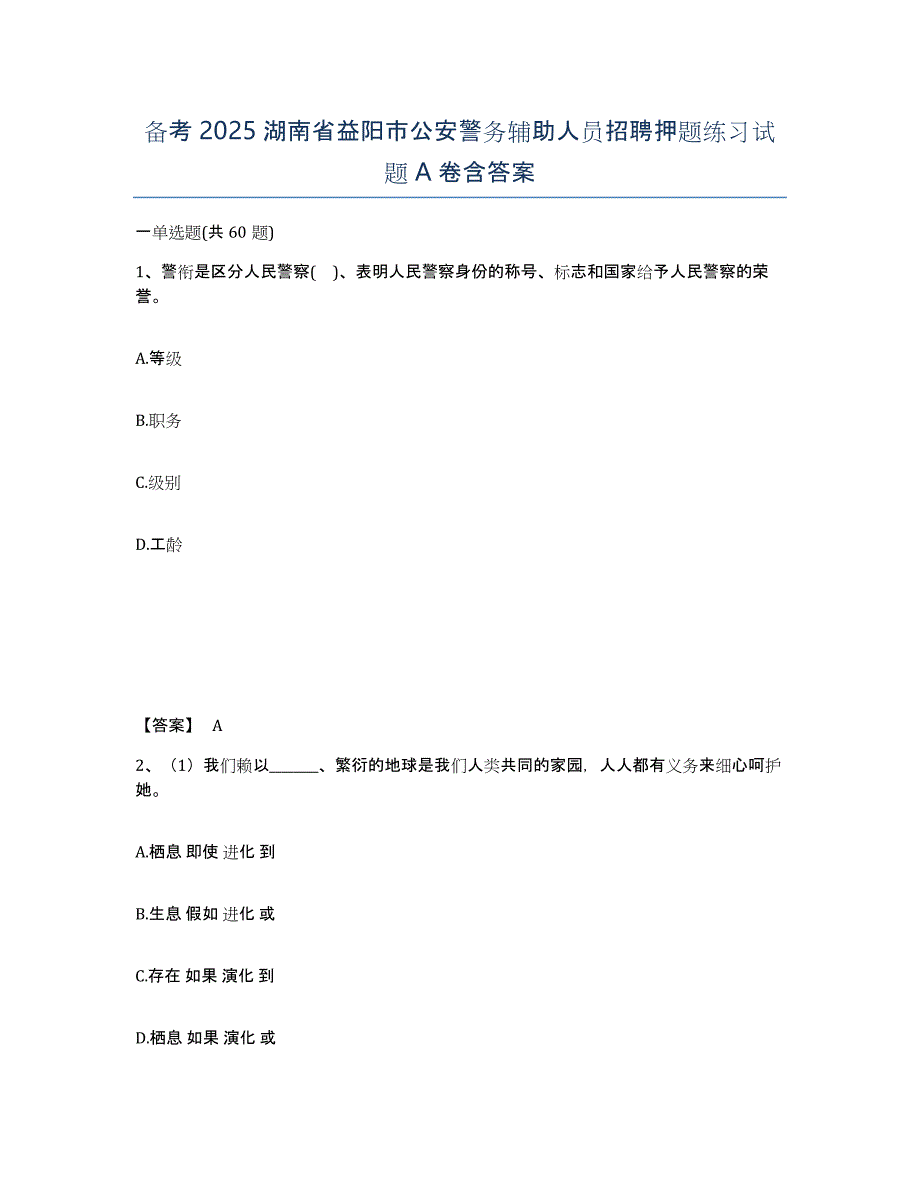 备考 2025 湖南省益阳市公安警务辅助人员招聘押题练习试题 A 卷含答案

一单选题(共 60 题)

1、警衔是区分人民警察( )、表明人民警察身份的称号、标志和国家给予人民警察的荣誉。

A.等级

B.职务

C.级别

D.工龄

【答案】 A

2、（1）我们赖以______、繁衍的地球是我们人类共同的家园，人人都有义务来细心呵护她。

A.栖息 即使 进化 到

B.生息 假如 进化 或

C.存在 如果 演化 到

D.栖息 如果 演化 或